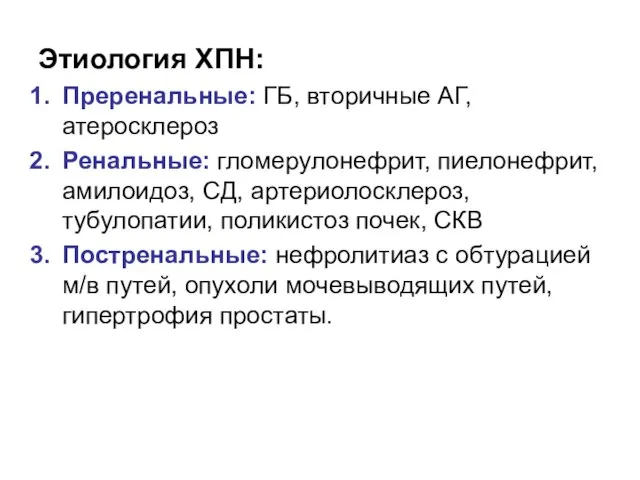 Этиология ХПН:

1. Преренальные: ГБ, вторичные АГ, атеросклероз
2. Ренальные: гломерулонефрит, пиелонефрит, амилоидоз, СД, артериолосклероз, тубулопатии, поликистоз почек, СКВ
3. Постренальные: нефролитиаз с обтурацией м/в путей, опухоли мочевыводящих путей, гипертрофия простаты.